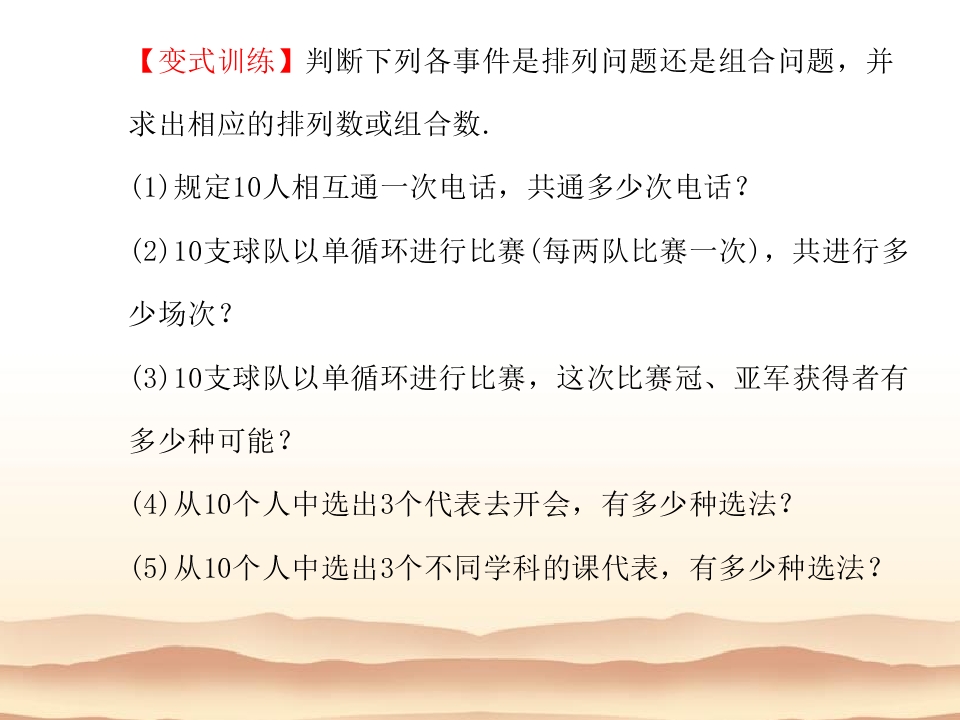 【变式训练】判断下列各事件是排列问题还是组合问题，并求出相应的排列数或组合数.

(1)规定10人相互通一次电话，共通多少次电话？

(2)10支球队以单循环进行比赛(每两队比赛一次)，共进行多少场次？

(3)10支球队以单循环进行比赛，这次比赛冠、亚军获得者有多少种可能？

(4)从10个人中选出3个代表去开会，有多少种选法？

(5)从10个人中选出3个不同学科的课代表，有多少种选法？